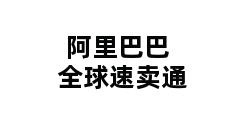 阿里巴巴
全球速卖通